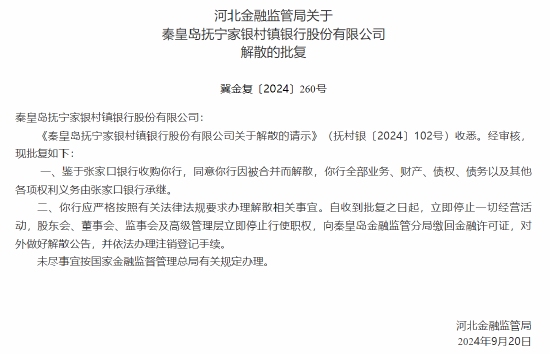 河北金融监管局关于
秦皇岛抚宁家银村镇银行股份有限公司
解散的批复

冀金复〔2024〕260号

秦皇岛抚宁家银村镇银行股份有限公司：

《秦皇岛抚宁家银村镇银行股份有限公司关于解散的请示》（抚村银〔2024〕102号）收悉。经审核，现批复如下：

一、鉴于张家口银行收购你行，同意你行因被合并而解散，你行全部业务、财产、债权、债务以及其他各项权利义务由张家口银行承继。

二、你行应严格按照有关法律法规要求办理解散相关事宜。自收到批复之日起，立即停止一切经营活动，股东会、董事会、监事会及高级管理层立即停止行使职权，向秦皇岛金融监管分局缴回金融许可证，对外做好解散公告，并依法办理注销登记手续。

未尽事宜按国家金融监督管理总局有关规定办理。

河北金融监管局
2024年9月20日